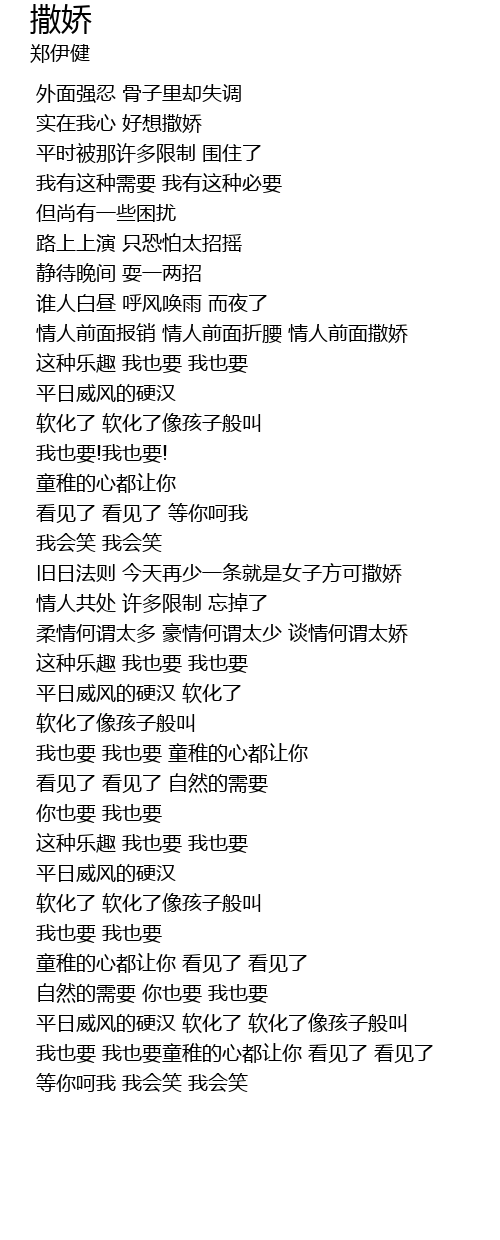 撒娇
郑伊健

外面强忍 骨子里却失调
实在我心 好想撒娇
平时被那许多限制 围住了
我有这种需要 我有这种必要
但尚有一些困扰
路上上演 只恐怕太招摇
静待晚间 耍一两招
谁人白昼 呼风唤雨 而夜了
情人前面报销 情人前面折腰 情人前面撒娇
这种乐趣 我也要 我也要
平日威风的硬汉
软化了 软化了像孩子般叫
我也要!我也要!
童稚的心都让你
看见了 看见了 等你呵我
我会笑 我会笑
旧日法则 今天再少一条就是女子方可撒娇
情人共处 许多限制 忘掉了
柔情何谓太多 豪情何谓太少 谈情何谓太娇
这种乐趣 我也要 我也要
平日威风的硬汉 软化了
软化了像孩子般叫
我也要 我也要 童稚的心都让你
看见了 看见了 自然的需要
你也要 我也要
这种乐趣 我也要 我也要
平日威风的硬汉
软化了 软化了像孩子般叫
我也要 我也要
童稚的心都让你 看见了 看见了
自然的需要 你也要 我也要
平日威风的硬汉 软化了 软化了像孩子般叫
我也要 我也要童稚的心都让你 看见了 看见了
等你呵我 我会笑 我会笑